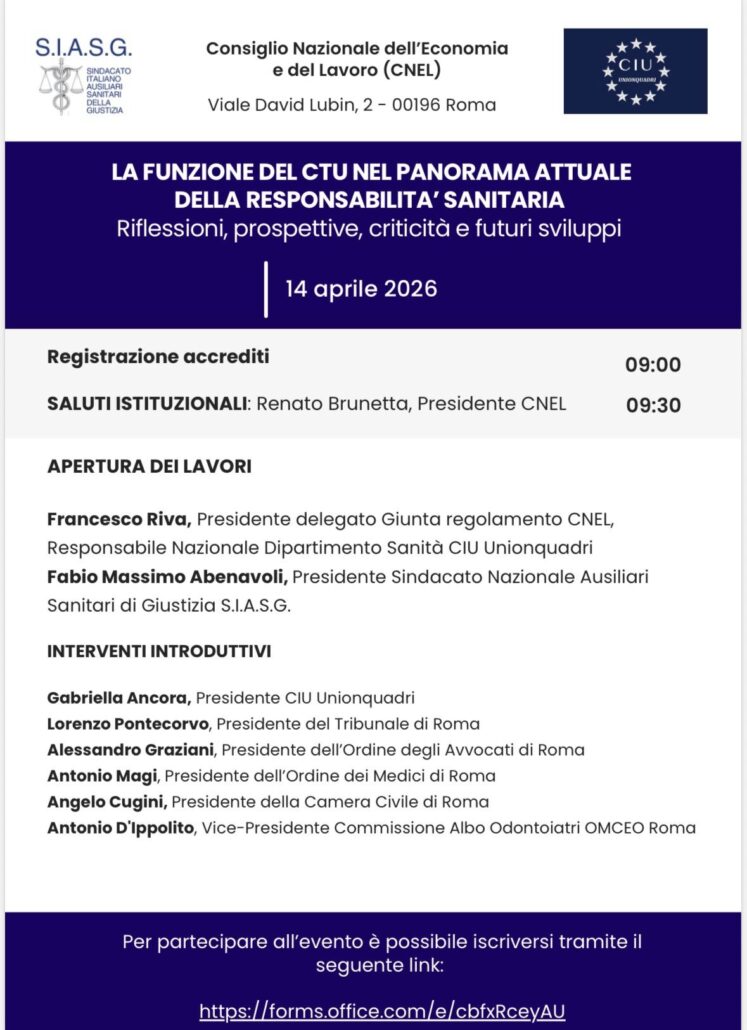 S.I.A.S.G.
SINDACATO ITALIANO AUSILIARI SANITARI DELLA GIUSTIZIA

Consiglio Nazionale dell'Economia e del Lavoro (CNEL)
Viale David Lubin, 2 - 00196 Roma

CIU
UNIONQUADRI

LA FUNZIONE DEL CTU NEL PANORAMA ATTUALE DELLA RESPONSABILITA' SANITARIA
Riflessioni, prospettive, criticità e futuri sviluppi

14 aprile 2026

Registrazione accrediti 09:00

SALUTI ISTITUZIONALI: Renato Brunetta, Presidente CNEL 09:30

APERTURA DEI LAVORI

Francesco Riva, Presidente delegato Giunta regolamento CNEL, Responsabile Nazionale Dipartimento Sanità CIU Unionquadri
Fabio Massimo Abenavoli, Presidente Sindacato Nazionale Ausiliari Sanitari di Giustizia S.I.A.S.G.

INTERVENTI INTRODUTTIVI

Gabriella Ancora, Presidente CIU Unionquadri
Lorenzo Pontecorvo, Presidente del Tribunale di Roma
Alessandro Graziani, Presidente dell'Ordine degli Avvocati di Roma
Antonio Magi, Presidente dell'Ordine dei Medici di Roma
Angelo Cugini, Presidente della Camera Civile di Roma
Antonio D'Ippolito, Vice-Presidente Commissione Albo Odontoiatri OMCEO Roma

Per partecipare all'evento è possibile iscriversi tramite il seguente link:

https://forms.office.com/e/cbfxRceyAU